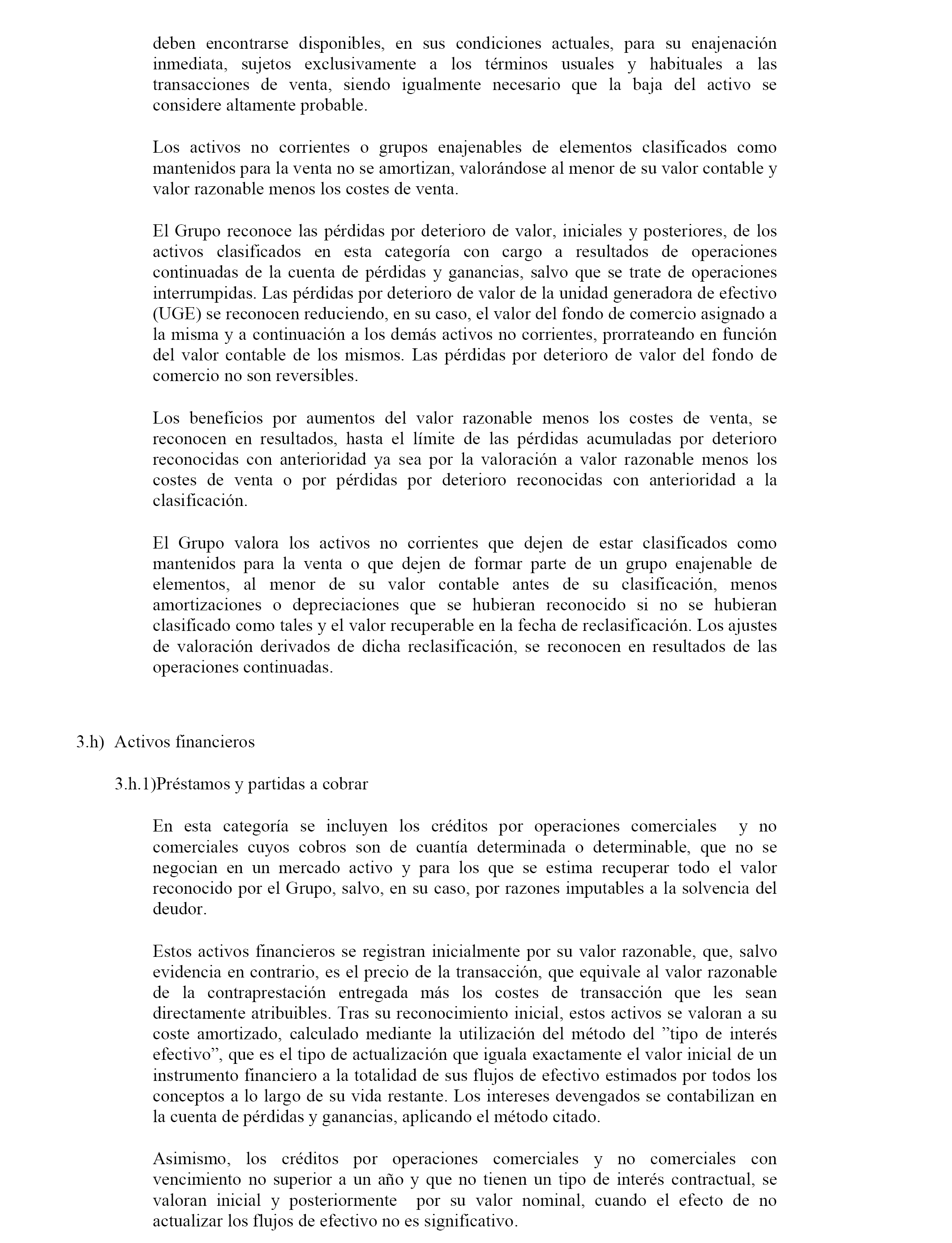 deben encontrarse disponibles, en sus condiciones actuales, para su enajenación inmediata, sujetos exclusivamente a los términos usuales y habituales a las transacciones de venta, siendo igualmente necesario que la baja del activo se considere altamente probable.

Los activos no corrientes o grupos enajenables de elementos clasificados como mantenidos para la venta no se amortizan, valorándose al menor de su valor contable y valor razonable menos los costes de venta.

El Grupo reconoce las pérdidas por deterioro de valor, iniciales y posteriores, de los activos clasificados en esta categoría con cargo a resultados de operaciones continuadas de la cuenta de pérdidas y ganancias, salvo que se trate de operaciones interrumpidas. Las pérdidas por deterioro de valor de la unidad generadora de efectivo (UGE) se reconocen reduciendo, en su caso, el valor del fondo de comercio asignado a la misma y a continuación a los demás activos no corrientes, prorrateando en función del valor contable de los mismos. Las pérdidas por deterioro de valor del fondo de comercio no son reversibles.

Los beneficios por aumentos del valor razonable menos los costes de venta, se reconocen en resultados, hasta el límite de las pérdidas acumuladas por deterioro reconocidas con anterioridad ya sea por la valoración a valor razonable menos los costes de venta o por pérdidas por deterioro reconocidas con anterioridad a la clasificación.

El Grupo valora los activos no corrientes que dejen de estar clasificados como mantenidos para la venta o que dejen de formar parte de un grupo enajenable de elementos, al menor de su valor contable antes de su clasificación, menos amortizaciones o depreciaciones que se hubieran reconocido si no se hubieran clasificado como tales y el valor recuperable en la fecha de reclasificación. Los ajustes de valoración derivados de dicha reclasificación, se reconocen en resultados de las operaciones continuadas.

3.h) Activos financieros

3.h.1)Préstamos y partidas a cobrar

En esta categoría se incluyen los créditos por operaciones comerciales y no comerciales cuyos cobros son de cuantía determinada o determinable, que no se negocian en un mercado activo y para los que se estima recuperar todo el valor reconocido por el Grupo, salvo, en su caso, por razones imputables a la solvencia del deudor.

Estos activos financieros se registran inicialmente por su valor razonable, que, salvo evidencia en contrario, es el precio de la transacción, que equivale al valor razonable de la contraprestación entregada más los costes de transacción que les sean directamente atribuibles. Tras su reconocimiento inicial, estos activos se valoran a su coste amortizado, calculado mediante la utilización del método del ”tipo de interés efectivo”, que es el tipo de actualización que iguala exactamente el valor inicial de un instrumento financiero a la totalidad de sus flujos de efectivo estimados por todos los conceptos a lo largo de su vida restante. Los intereses devengados se contabilizan en la cuenta de pérdidas y ganancias, aplicando el método citado.

Asimismo, los créditos por operaciones comerciales y no comerciales con vencimiento no superior a un año y que no tienen un tipo de interés contractual, se valoran inicial y posteriormente por su valor nominal, cuando el efecto de no actualizar los flujos de efectivo no es significativo.